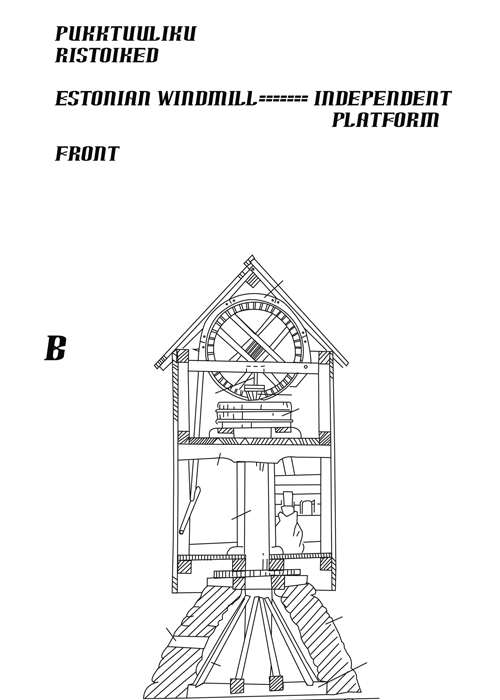 PUKKTUULIKU
RISTOIKED

ESTONIAN WINDMILL======= INDEPENDENT
PLATFORM

FRONT

B